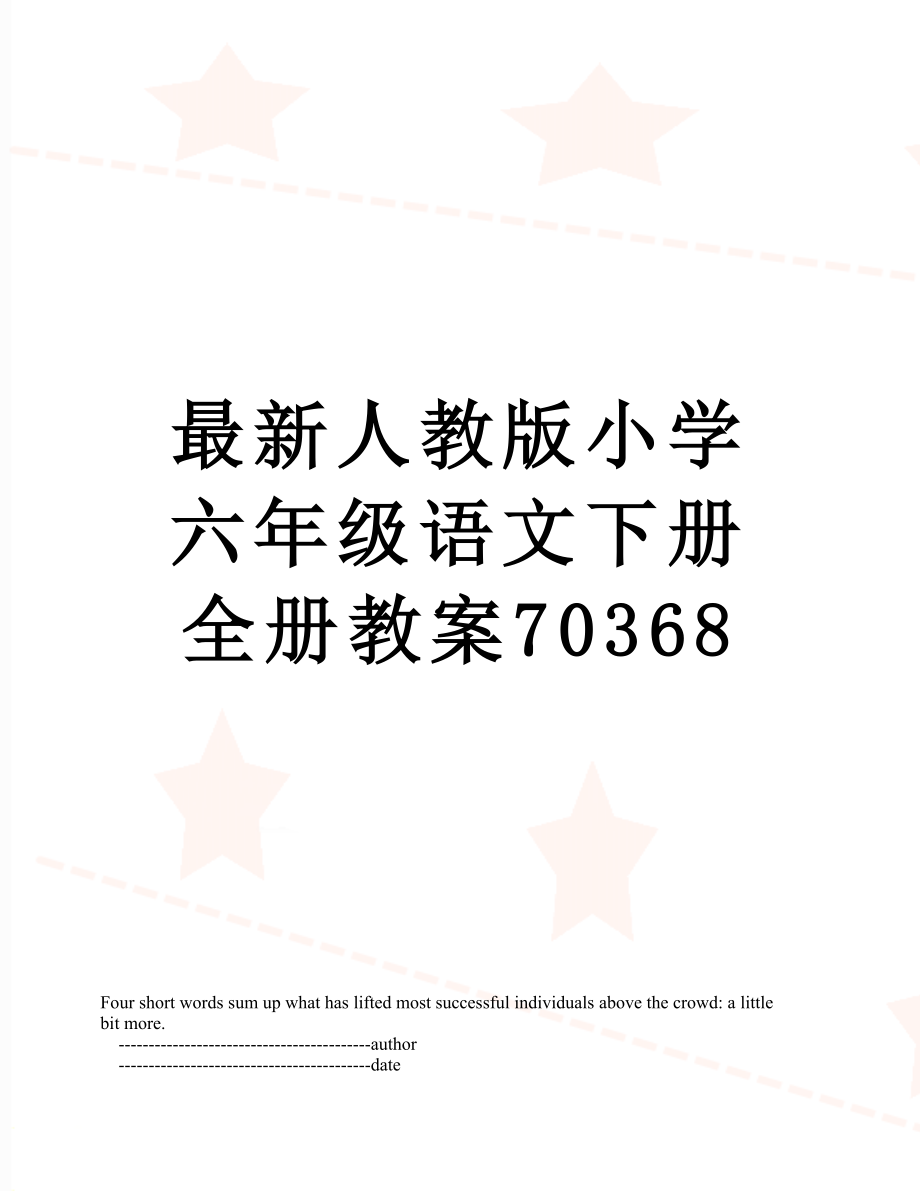 最新人教版小学六年级语文下册全册教案70368

Four short words sum up what has lifted most successful individuals above the crowd: a little bit more.

------------------------------------------author

------------------------------------------date